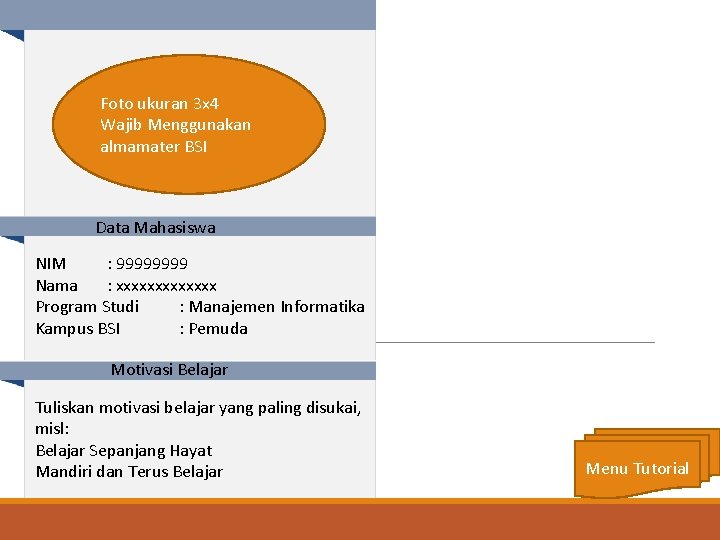 Foto ukuran 3x4
Wajib Menggunakan almamater BSI

Data Mahasiswa

NIM : 99999999
Nama : xxxxxxxxxxxxx
Program Studi : Manajemen Informatika
Kampus BSI : Pemuda

Motivasi Belajar

Tuliskan motivasi belajar yang paling disukai, misl:
Belajar Sepanjang Hayat
Mandiri dan Terus Belajar

Menu Tutorial